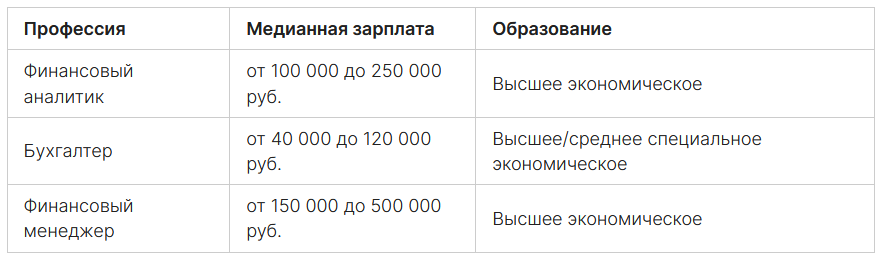 | Профессия | Медианная зарплата | Образование |
|---|---|---|
| Финансовый аналитик | от 100 000 до 250 000 руб. | Высшее экономическое |
| Бухгалтер | от 40 000 до 120 000 руб. | Высшее/среднее специальное экономическое |
| Финансовый менеджер | от 150 000 до 500 000 руб. | Высшее экономическое |